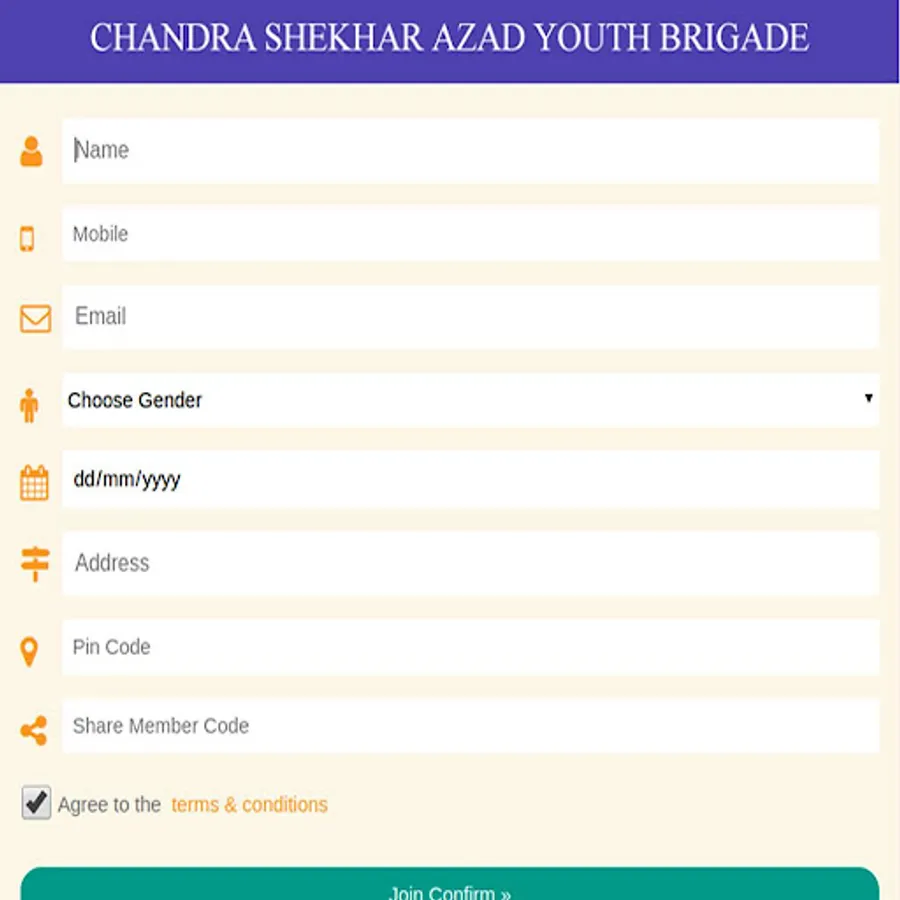 CHANDRA SHEKHAR AZAD YOUTH BRIGADE

Name

Mobile

Email

Choose Gender

dd/mm/yyyy

Address

Pin Code

Share Member Code

Agree to the terms & conditions

Join Confirm »